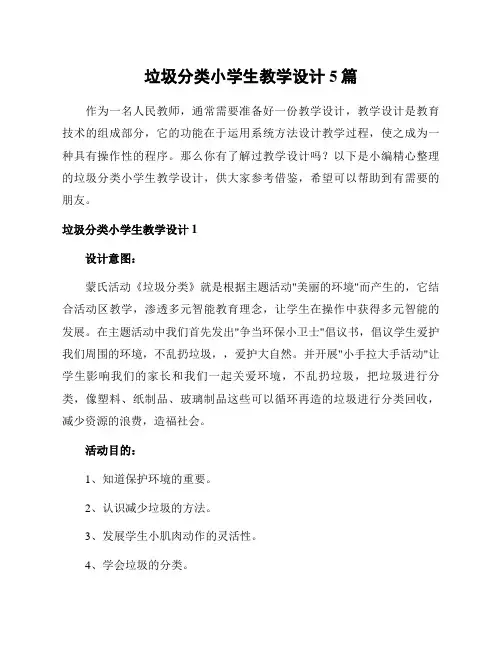 垃圾分类小学生教学设计 5 篇

作为一名人民教师，通常需要准备好一份教学设计，教学设计是教育技术的组成部分，它的功能在于运用系统方法设计教学过程，使之成为一种具有操作性的程序。那么你有了解过教学设计吗？以下是小编精心整理的垃圾分类小学生教学设计，供大家参考借鉴，希望可以帮助到有需要的朋友。

垃圾分类小学生教学设计 1

设计意图：

蒙氏活动《垃圾分类》就是根据主题活动"美丽的环境"而产生的，它结合活动区教学，渗透多元智能教育理念，让学生在操作中获得多元智能的发展。在主题活动中我们首先发出"争当环保小卫士"倡议书，倡议学生爱护我们周围的环境，不乱扔垃圾，，爱护大自然。并开展"小手拉大手活动"让学生影响我们的家长和我们一起关爱环境，不乱扔垃圾，把垃圾进行分类，像塑料、纸制品、玻璃制品这些可以循环再造的垃圾进行分类回收，减少资源的浪费，造福社会。

活动目的：

1、知道保护环境的重要。

2、认识减少垃圾的方法。

3、发展学生小肌肉动作的灵活性。

4、学会垃圾的分类。